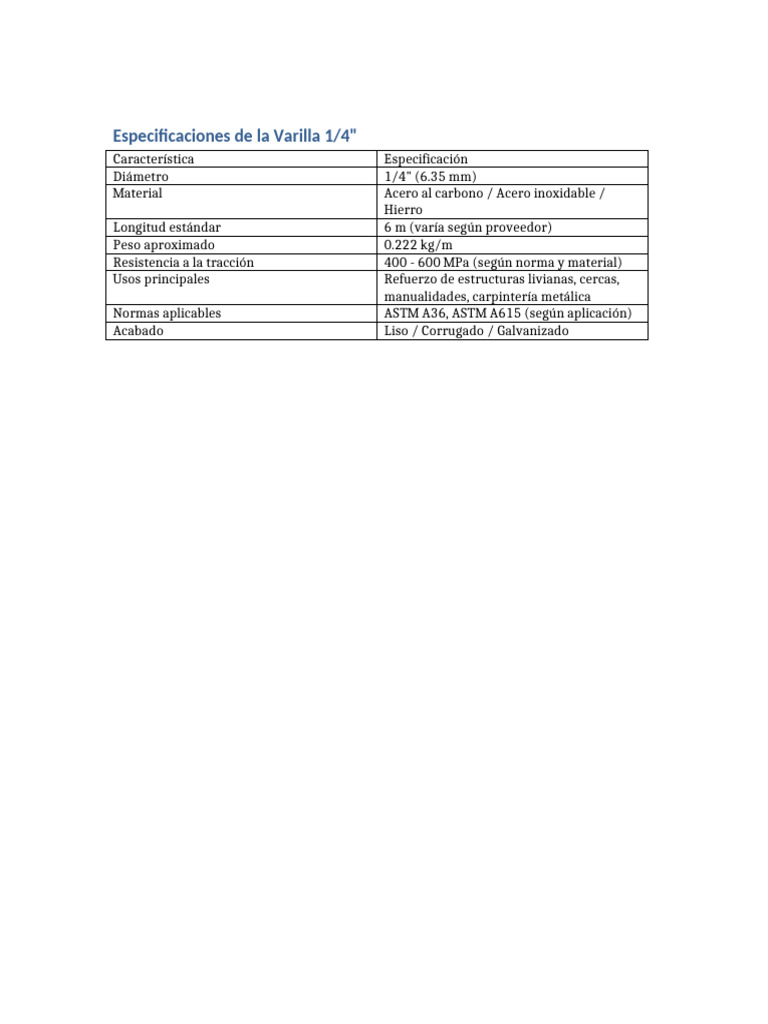 Especificaciones de la Varilla 1/4"

| Característica | Especificación |
|---|---|
| Diámetro | 1/4" (6.35 mm) |
| Material | Acero al carbono / Acero inoxidable / Hierro |
| Longitud estándar | 6 m (varía según proveedor) |
| Peso aproximado | 0.222 kg/m |
| Resistencia a la tracción | 400 - 600 MPa (según norma y material) |
| Usos principales | Refuerzo de estructuras livianas, cercas, manualidades, carpintería metálica |
| Normas aplicables | ASTM A36, ASTM A615 (según aplicación) |
| Acabado | Liso / Corrugado / Galvanizado |